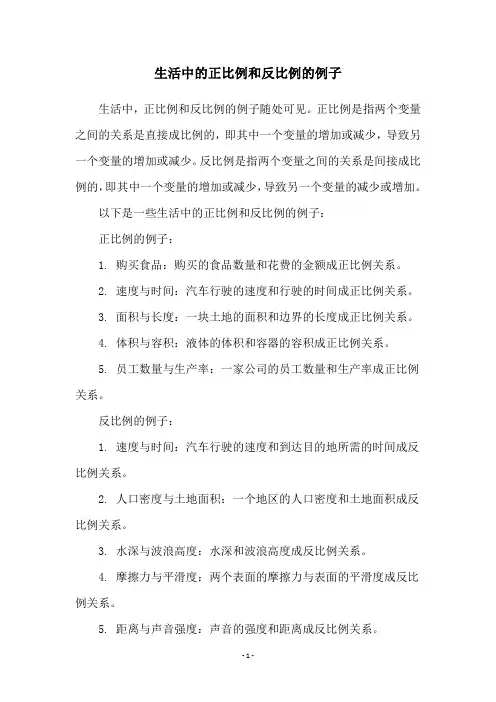 生活中的正比例和反比例的例子

生活中，正比例和反比例的例子随处可见。正比例是指两个变量之间的关系是直接成比例的，即其中一个变量的增加或减少，导致另一个变量的增加或减少。反比例是指两个变量之间的关系是间接成比例的，即其中一个变量的增加或减少，导致另一个变量的减少或增加。

以下是一些生活中的正比例和反比例的例子：

正比例的例子：

1. 购买食品：购买的食品数量和花费的金额成正比例关系。

2. 速度与时间：汽车行驶的速度和行驶的时间成正比例关系。

3. 面积与长度：一块土地的面积和边界的长度成正比例关系。

4. 体积与容积：液体的体积和容器的容积成正比例关系。

5. 员工数量与生产率：一家公司的员工数量和生产率成正比例关系。

反比例的例子：

1. 速度与时间：汽车行驶的速度和到达目的地所需的时间成反比例关系。

2. 人口密度与土地面积：一个地区的人口密度和土地面积成反比例关系。

3. 水深与波浪高度：水深和波浪高度成反比例关系。

4. 摩擦力与平滑度：两个表面的摩擦力与表面的平滑度成反比例关系。

5. 距离与声音强度：声音的强度和距离成反比例关系。

- 1 -